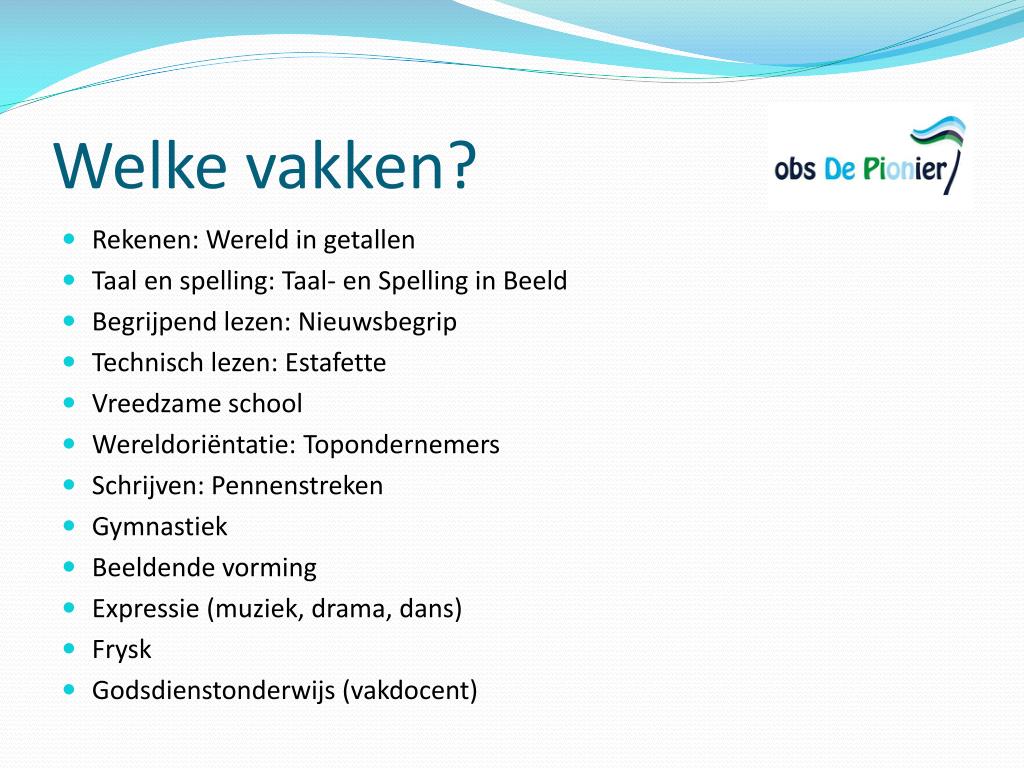 Welke vakken?

obs De Pionier

- Rekenen: Wereld in getallen
- Taal en spelling: Taal- en Spelling in Beeld
- Begrijpend lezen: Nieuwsbegrip
- Technisch lezen: Estafette
- Vreedzame school
- Wereldoriëntatie: Topondernemers
- Schrijven: Pennenstreken
- Gymnastiek
- Beeldende vorming
- Expressie (muziek, drama, dans)
- Frysk
- Godsdienstonderwijs (vakdocent)